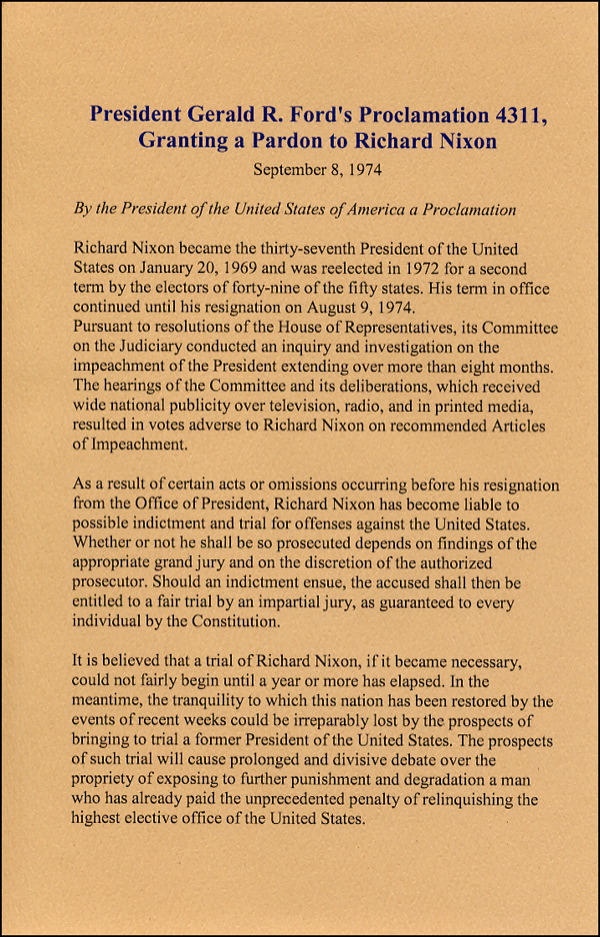 President Gerald R. Ford's Proclamation 4311, Granting a Pardon to Richard Nixon

September 8, 1974

By the President of the United States of America a Proclamation

Richard Nixon became the thirty-seventh President of the United States on January 20, 1969 and was reelected in 1972 for a second term by the electors of forty-nine of the fifty states. His term in office continued until his resignation on August 9, 1974.
Pursuant to resolutions of the House of Representatives, its Committee on the Judiciary conducted an inquiry and investigation on the impeachment of the President extending over more than eight months. The hearings of the Committee and its deliberations, which received wide national publicity over television, radio, and in printed media, resulted in votes adverse to Richard Nixon on recommended Articles of Impeachment.

As a result of certain acts or omissions occurring before his resignation from the Office of President, Richard Nixon has become liable to possible indictment and trial for offenses against the United States. Whether or not he shall be so prosecuted depends on findings of the appropriate grand jury and on the discretion of the authorized prosecutor. Should an indictment ensue, the accused shall then be entitled to a fair trial by an impartial jury, as guaranteed to every individual by the Constitution.

It is believed that a trial of Richard Nixon, if it became necessary, could not fairly begin until a year or more has elapsed. In the meantime, the tranquility to which this nation has been restored by the events of recent weeks could be irreparably lost by the prospects of bringing to trial a former President of the United States. The prospects of such trial will cause prolonged and divisive debate over the propriety of exposing to further punishment and degradation a man who has already paid the unprecedented penalty of relinquishing the highest elective office of the United States.